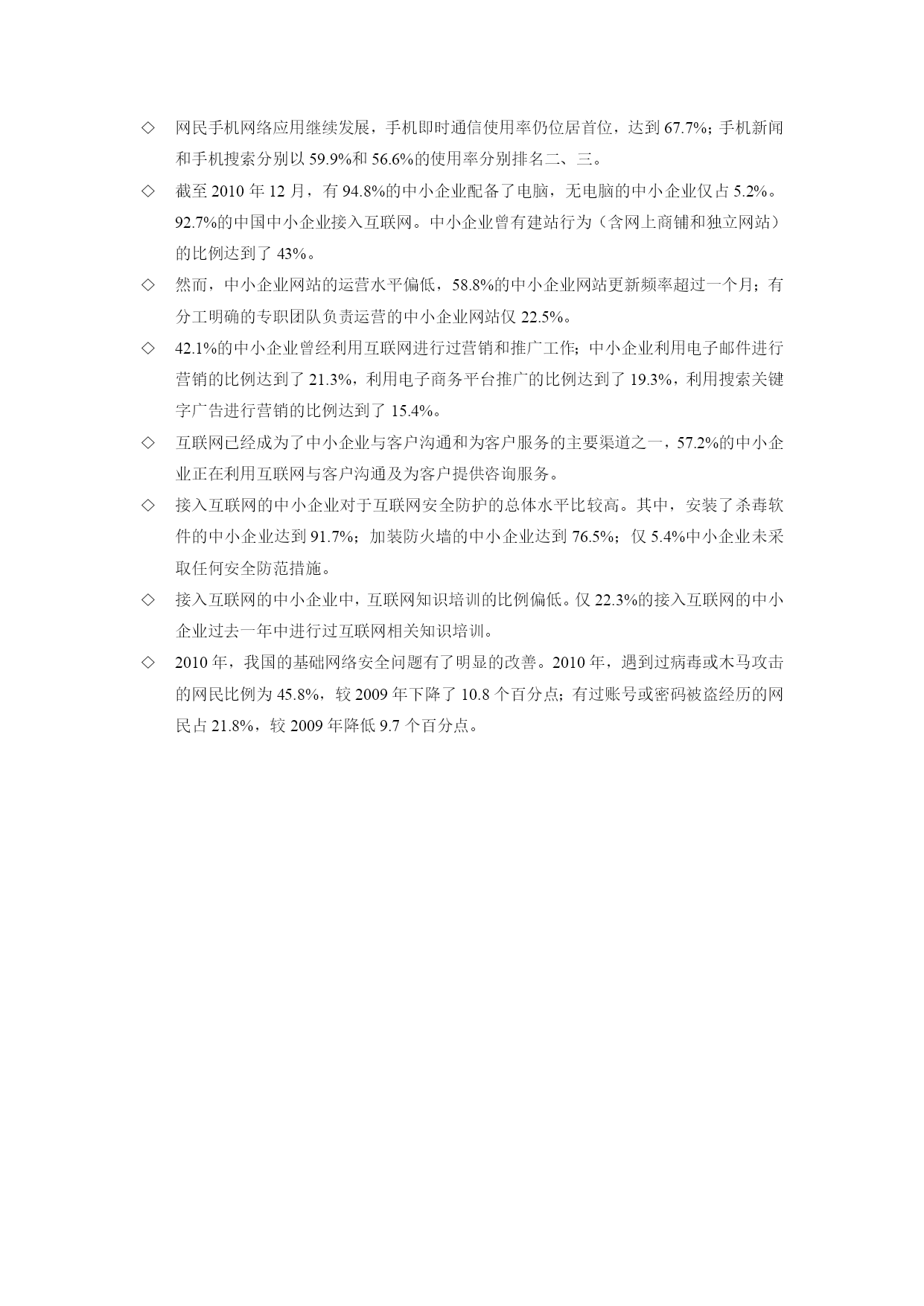 ◇ 网民手机网络应用继续发展，手机即时通信使用率仍位居首位，达到 67.7%；手机新闻和手机搜索分别以 59.9%和 56.6%的使用率分别排名二、三。

◇ 截至 2010 年 12 月，有 94.8%的中小企业配备了电脑，无电脑的中小企业仅占 5.2%。92.7%的中国中小企业接入互联网。中小企业曾有建站行为（含网上商铺和独立网站）的比例达到了 43%。

◇ 然而，中小企业网站的运营水平偏低，58.8%的中小企业网站更新频率超过一个月；有分工明确的专职团队负责运营的中小企业网站仅 22.5%。

◇ 42.1%的中小企业曾经利用互联网进行过营销和推广工作；中小企业利用电子邮件进行营销的比例达到了 21.3%，利用电子商务平台推广的比例达到了 19.3%，利用搜索关键字广告进行营销的比例达到了 15.4%。

◇ 互联网已经成为了中小企业与客户沟通和为客户服务的主要渠道之一，57.2%的中小企业正在利用互联网与客户沟通及为客户提供咨询服务。

◇ 接入互联网的中小企业对于互联网安全防护的总体水平比较高。其中，安装了杀毒软件的中小企业达到 91.7%；加装防火墙的中小企业达到 76.5%；仅 5.4%中小企业未采取任何安全防范措施。

◇ 接入互联网的中小企业中，互联网知识培训的比例偏低。仅 22.3%的接入互联网的中小企业过去一年中进行过互联网相关知识培训。

◇ 2010 年，我国的基础网络安全问题有了明显的改善。2010 年，遇到过病毒或木马攻击的网民比例为 45.8%，较 2009 年下降了 10.8 个百分点；有过账号或密码被盗经历的网民占 21.8%，较 2009 年降低 9.7 个百分点。